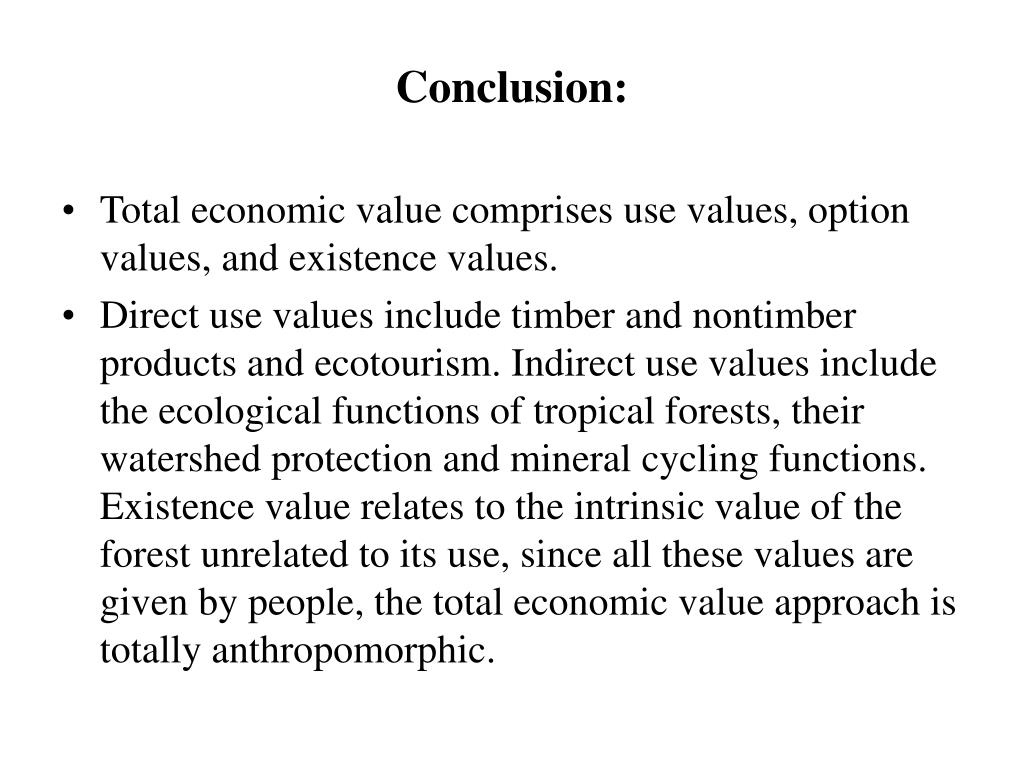 Conclusion:

• Total economic value comprises use values, option values, and existence values.

• Direct use values include timber and nontimber products and ecotourism. Indirect use values include the ecological functions of tropical forests, their watershed protection and mineral cycling functions. Existence value relates to the intrinsic value of the forest unrelated to its use, since all these values are given by people, the total economic value approach is totally anthropomorphic.